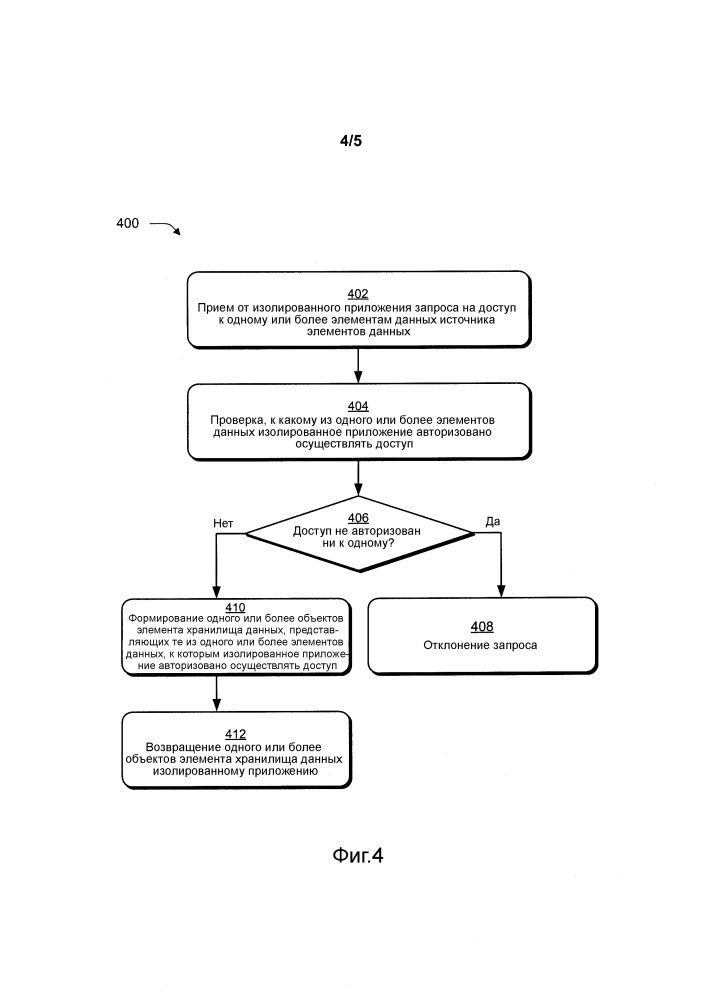 4/5

400

402
Прием от изолированного приложения запроса на доступ к одному или более элементам данных источника элементов данных

404
Проверка, к какому из одного или более элементов данных изолированное приложение авторизовано осуществлять доступ

406
Доступ не авторизован ни к одному?

Нет

Да

410
Формирование одного или более объектов элемента хранилища данных, представляющих те из одного или более элементов данных, к которым изолированное приложение авторизовано осуществлять доступ

408
Отклонение запроса

412
Возвращение одного или более объектов элемента хранилища данных изолированному приложению

Фиг.4